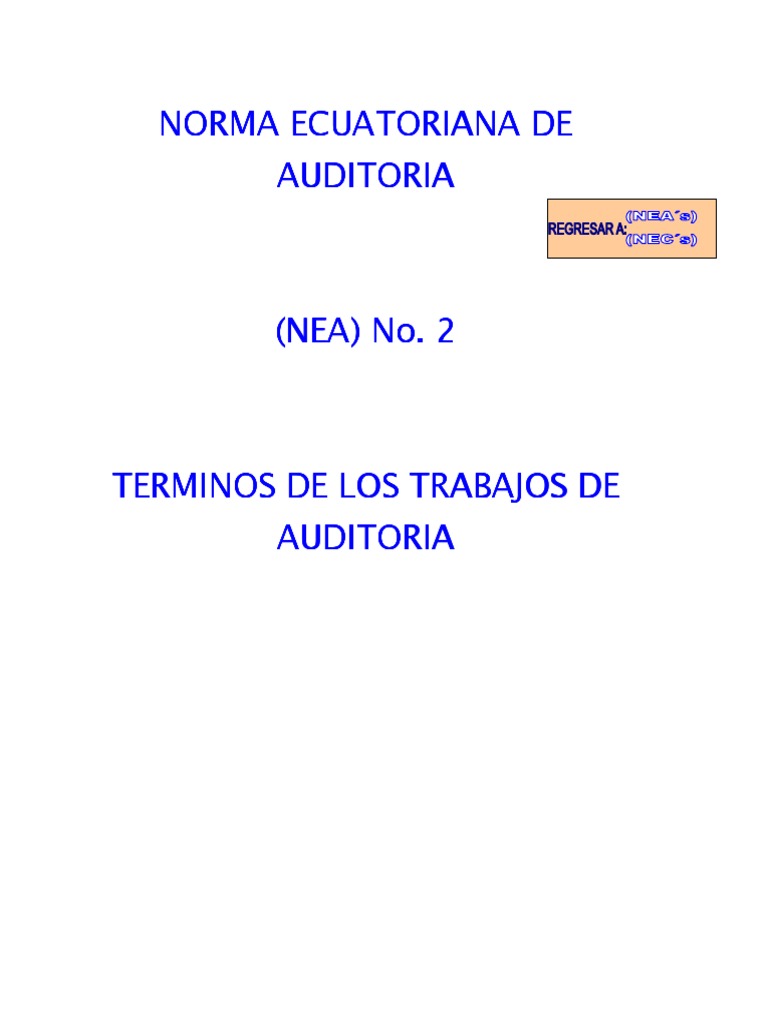 NORMA ECUATORIANA DE AUDITORIA

REGRESAR A: (NEA´s)
(NEC´s)

(NEA) No. 2

TERMINOS DE LOS TRABAJOS DE AUDITORIA